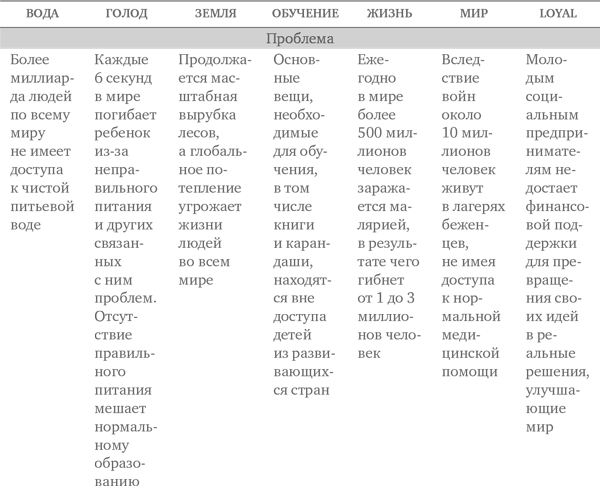 | ВОДА | ГОЛОД | ЗЕМЛЯ | ОБУЧЕНИЕ | ЖИЗНЬ | МИР | LOYAL |
|---|---|---|---|---|---|---|
| Проблема | | | | | | |
| Более миллиарда людей по всему миру не имеет доступа к чистой питьевой воде | Каждые 6 секунд в мире погибает ребенок из-за неправильного питания и других связанных с ним проблем. Отсутствие правильного питания мешает нормальному образованию | Продолжается масштабная вырубка лесов, а глобальное потепление угрожает жизни людей во всем мире | Основные вещи, необходимые для обучения, в том числе книги и карандаши, находятся вне доступа детей из развивающихся стран | Ежегодно в мире более 500 миллионов человек заражается малярией, в результате чего гибнет от 1 до 3 миллионов человек | Вследствие войн около 10 миллионов человек живут в лагерях беженцев, не имея доступа к нормальной медицинской помощи | Молодым социальным предпринимателям недостает финансовой поддержки для превращения своих идей в реальные решения, улучшающие мир |